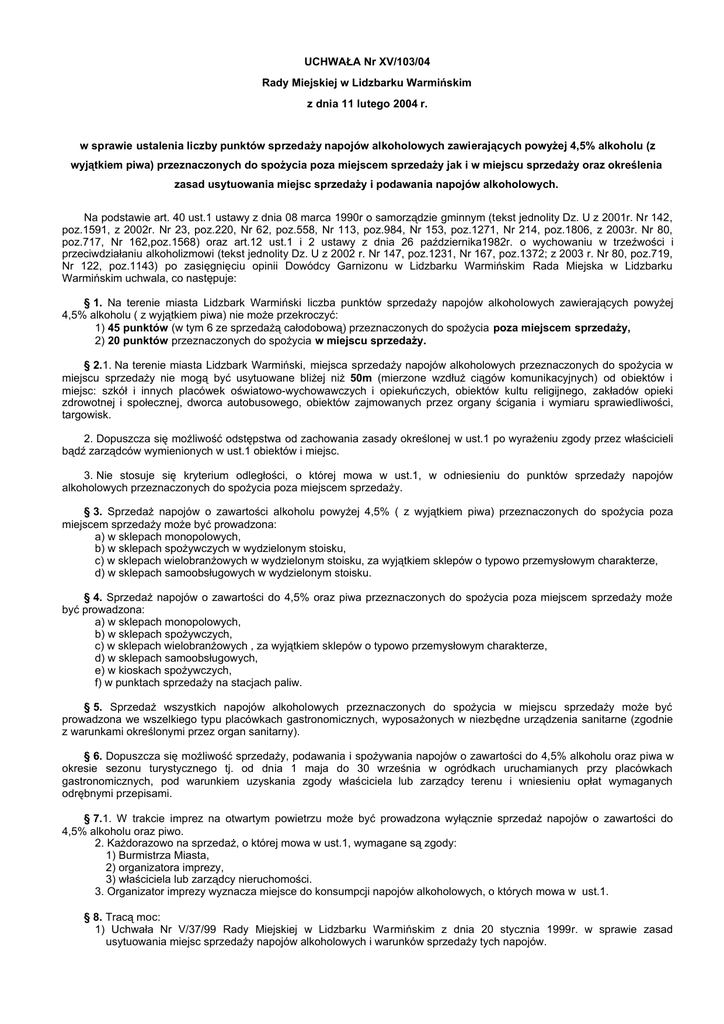 UCHWAŁA Nr XV/103/04

Rady Miejskiej w Lidzbarku Warmińskim

z dnia 11 lutego 2004 r.

w sprawie ustalenia liczby punktów sprzedaży napojów alkoholowych zawierających powyżej 4,5% alkoholu (z wyjątkiem piwa) przeznaczonych do spożycia poza miejscem sprzedaży jak i w miejscu sprzedaży oraz określenia zasad usytuowania miejsc sprzedaży i podawania napojów alkoholowych.

Na podstawie art. 40 ust.1 ustawy z dnia 08 marca 1990r o samorządzie gminnym (tekst jednolity Dz. U z 2001r. Nr 142, poz.1591, z 2002r. Nr 23, poz.220, Nr 62, poz.558, Nr 113, poz.984, Nr 153, poz.1271, Nr 214, poz.1806, z 2003r. Nr 80, poz.717, Nr 162,poz.1568) oraz art.12 ust.1 i 2 ustawy z dnia 26 października1982r. o wychowaniu w trzeźwości i przeciwdziałaniu alkoholizmowi (tekst jednolity Dz. U z 2002 r. Nr 147, poz.1231, Nr 167, poz.1372; z 2003 r. Nr 80, poz.719, Nr 122, poz.1143) po zasięgnięciu opinii Dowódcy Garnizonu w Lidzbarku Warmińskim Rada Miejska w Lidzbarku Warmińskim uchwala, co następuje:

§ 1. Na terenie miasta Lidzbark Warmiński liczba punktów sprzedaży napojów alkoholowych zawierających powyżej 4,5% alkoholu ( z wyjątkiem piwa) nie może przekroczyć:
1) 45 punktów (w tym 6 ze sprzedażą całodobową) przeznaczonych do spożycia poza miejscem sprzedaży,
2) 20 punktów przeznaczonych do spożycia w miejscu sprzedaży.

§ 2.1. Na terenie miasta Lidzbark Warmiński, miejsca sprzedaży napojów alkoholowych przeznaczonych do spożycia w miejscu sprzedaży nie mogą być usytuowane bliżej niż 50m (mierzone wzdłuż ciągów komunikacyjnych) od obiektów i miejsc: szkół i innych placówek oświatowo-wychowawczych i opiekuńczych, obiektów kultu religijnego, zakładów opieki zdrowotnej i społecznej, dworca autobusowego, obiektów zajmowanych przez organy ścigania i wymiaru sprawiedliwości, targowisk.

2. Dopuszcza się możliwość odstępstwa od zachowania zasady określonej w ust.1 po wyrażeniu zgody przez właścicieli bądź zarządców wymienionych w ust.1 obiektów i miejsc.

3. Nie stosuje się kryterium odległości, o której mowa w ust.1, w odniesieniu do punktów sprzedaży napojów alkoholowych przeznaczonych do spożycia poza miejscem sprzedaży.

§ 3. Sprzedaż napojów o zawartości alkoholu powyżej 4,5% ( z wyjątkiem piwa) przeznaczonych do spożycia poza miejscem sprzedaży może być prowadzona:
a) w sklepach monopolowych,
b) w sklepach spożywczych w wydzielonym stoisku,
c) w sklepach wielobranżowych w wydzielonym stoisku, za wyjątkiem sklepów o typowo przemysłowym charakterze,
d) w sklepach samoobsługowych w wydzielonym stoisku.

§ 4. Sprzedaż napojów o zawartości do 4,5% oraz piwa przeznaczonych do spożycia poza miejscem sprzedaży może być prowadzona:
a) w sklepach monopolowych,
b) w sklepach spożywczych,
c) w sklepach wielobranżowych , za wyjątkiem sklepów o typowo przemysłowym charakterze,
d) w sklepach samoobsługowych,
e) w kioskach spożywczych,
f) w punktach sprzedaży na stacjach paliw.

§ 5. Sprzedaż wszystkich napojów alkoholowych przeznaczonych do spożycia w miejscu sprzedaży może być prowadzona we wszelkiego typu placówkach gastronomicznych, wyposażonych w niezbędne urządzenia sanitarne (zgodnie z warunkami określonymi przez organ sanitarny).

§ 6. Dopuszcza się możliwość sprzedaży, podawania i spożywania napojów o zawartości do 4,5% alkoholu oraz piwa w okresie sezonu turystycznego tj. od dnia 1 maja do 30 września w ogródkach uruchamianych przy placówkach gastronomicznych, pod warunkiem uzyskania zgody właściciela lub zarządcy terenu i wniesieniu opłat wymaganych odrębnymi przepisami.

§ 7.1. W trakcie imprez na otwartym powietrzu może być prowadzona wyłącznie sprzedaż napojów o zawartości do 4,5% alkoholu oraz piwo.
2. Każdorazowo na sprzedaż, o której mowa w ust.1, wymagane są zgody:
1) Burmistrza Miasta,
2) organizatora imprezy,
3) właściciela lub zarządcy nieruchomości.
3. Organizator imprezy wyznacza miejsce do konsumpcji napojów alkoholowych, o których mowa w ust.1.

§ 8. Tracą moc:
1) Uchwała Nr V/37/99 Rady Miejskiej w Lidzbarku Warmińskim z dnia 20 stycznia 1999r. w sprawie zasad usytuowania miejsc sprzedaży napojów alkoholowych i warunków sprzedaży tych napojów.